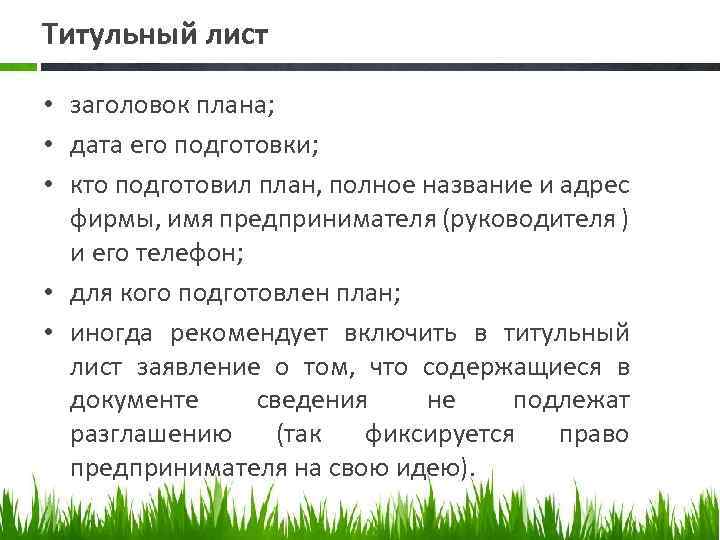 Титульный лист

• заголовок плана;
• дата его подготовки;
• кто подготовил план, полное название и адрес фирмы, имя предпринимателя (руководителя ) и его телефон;
• для кого подготовлен план;
• иногда рекомендует включить в титульный лист заявление о том, что содержащиеся в документе сведения не подлежат разглашению (так фиксируется право предпринимателя на свою идею).